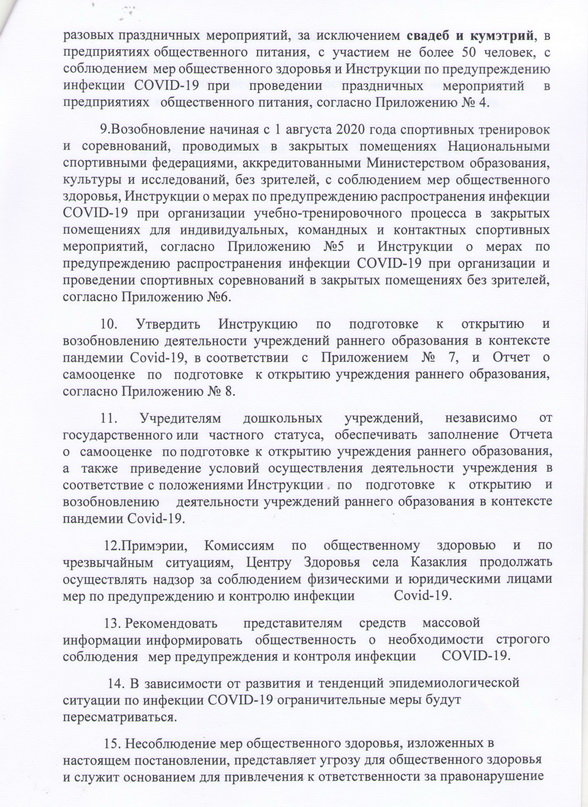 разовых праздничных мероприятий, за исключением свадеб и кумэтрий, в предприятиях общественного питания, с участием не более 50 человек, с соблюдением мер общественного здоровья и Инструкции по предупреждению инфекции COVID-19 при проведении праздничных мероприятий в предприятиях общественного питания, согласно Приложению № 4.

9.Возобновление начиная с 1 августа 2020 года спортивных тренировок и соревнований, проводимых в закрытых помещениях Национальными спортивными федерациями, аккредитованными Министерством образования, культуры и исследований, без зрителей, с соблюдением мер общественного здоровья, Инструкции о мерах по предупреждению распространения инфекции COVID-19 при организации учебно-тренировочного процесса в закрытых помещениях для индивидуальных, командных и контактных спортивных мероприятий, согласно Приложению №5 и Инструкции о мерах по предупреждению распространения инфекции COVID-19 при организации и проведении спортивных соревнований в закрытых помещениях без зрителей, согласно Приложению №6.

10. Утвердить Инструкцию по подготовке к открытию и возобновлению деятельности учреждений раннего образования в контексте пандемии Covid-19, в соответствии с Приложением № 7, и Отчет о самооценке по подготовке к открытию учреждения раннего образования, согласно Приложению № 8.

11. Учредителям дошкольных учреждений, независимо от государственного или частного статуса, обеспечивать заполнение Отчета о самооценке по подготовке к открытию учреждения раннего образования, а также приведение условий осуществления деятельности учреждения в соответствие с положениями Инструкции по подготовке к открытию и возобновлению деятельности учреждений раннего образования в контексте пандемии Covid-19.

12.Примэрии, Комиссиям по общественному здоровью и по чрезвычайным ситуациям, Центру Здоровья села Казаклия продолжать осуществлять надзор за соблюдением физическими и юридическими лицами мер по предупреждению и контролю инфекции Covid-19.

13. Рекомендовать представителям средств массовой информации информировать общественность о необходимости строгого соблюдения мер предупреждения и контроля инфекции COVID-19.

14. В зависимости от развития и тенденций эпидемиологической ситуации по инфекции COVID-19 ограничительные меры будут пересматриваться.

15. Несоблюдение мер общественного здоровья, изложенных в настоящем постановлении, представляет угрозу для общественного здоровья и служит основанием для привлечения к ответственности за правонарушение